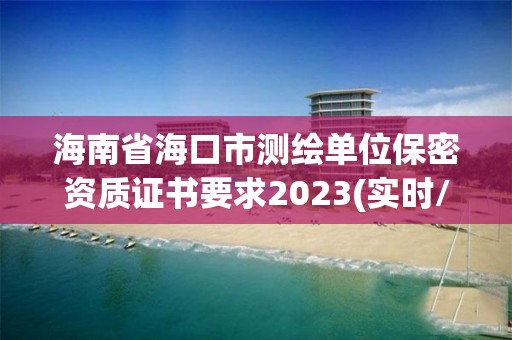 海南省海口市测绘单位保密资质证书要求2023(实时/